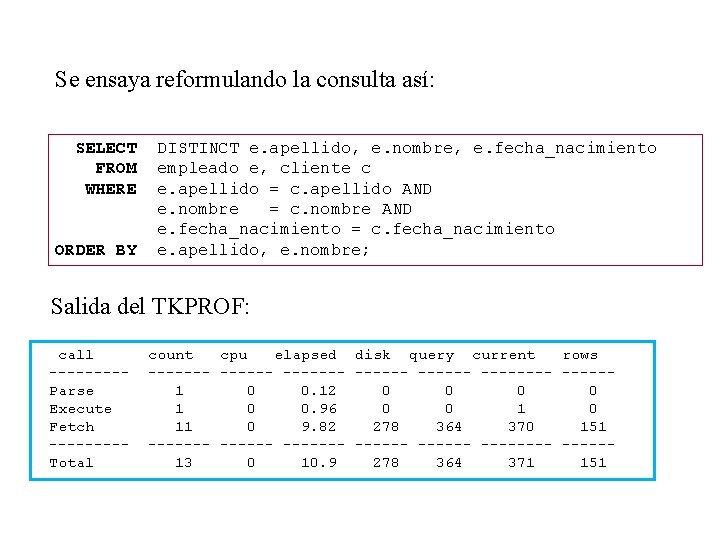 Se ensaya reformulando la consulta así:

SELECT DISTINCT e.apellido, e.nombre, e.fecha_nacimiento
FROM empleado e, cliente c
WHERE e.apellido = c.apellido AND
e.nombre = c.nombre AND
e.fecha_nacimiento = c.fecha_nacimiento
ORDER BY e.apellido, e.nombre;

Salida del TKPROF:

| call | count | cpu | elapsed | disk | query | current | rows |
|---|---|---|---|---|---|---|---|
| Parse | 1 | 0 | 0.12 | 0 | 0 | 0 | 0 |
| Execute | 1 | 0 | 0.96 | 0 | 0 | 1 | 0 |
| Fetch | 11 | 0 | 9.82 | 278 | 364 | 370 | 151 |
| Total | 13 | 0 | 10.9 | 278 | 364 | 371 | 151 |